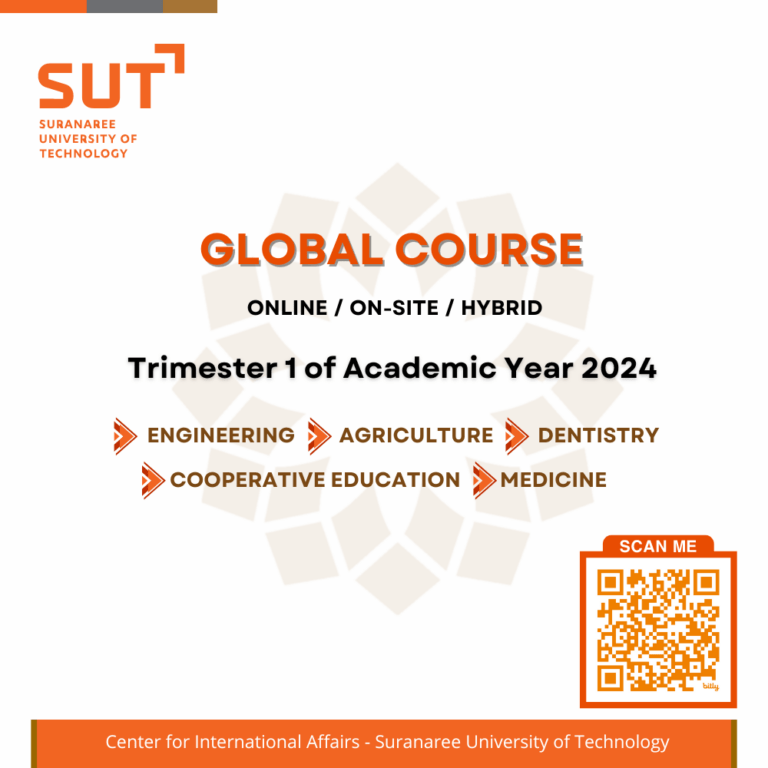 SUT
SURANAREE
UNIVERSITY OF
TECHNOLOGY

GLOBAL COURSE

ONLINE / ON-SITE / HYBRID

Trimester 1 of Academic Year 2024

ENGINEERING AGRICULTURE DENTISTRY
COOPERATIVE EDUCATION MEDICINE

SCAN ME

Center for International Affairs - Suranaree University of Technology